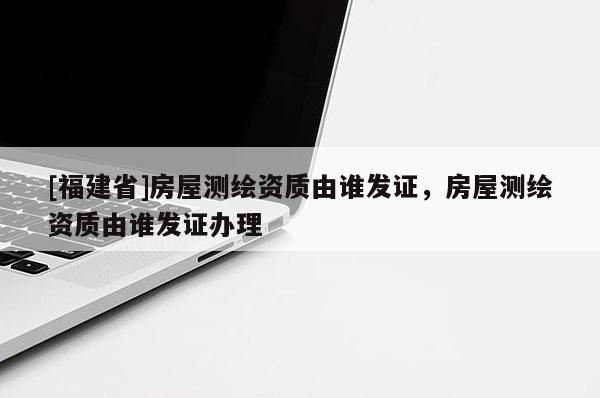 [福建省]房屋测绘资质由谁发证，房屋测绘资质由谁发证办理